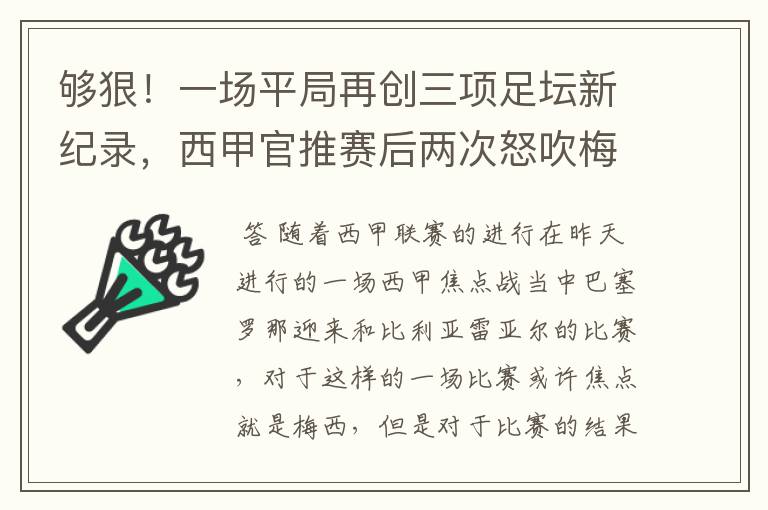 够狠！一场平局再创三项足坛新纪录，西甲官推赛后两次怒吹梅

答 随着西甲联赛的进行在昨天进行的一场西甲焦点战当中巴塞罗那迎来和比利亚雷亚尔的比赛，对于这样的一场比赛或许焦点就是梅西，但是对于比赛的结果